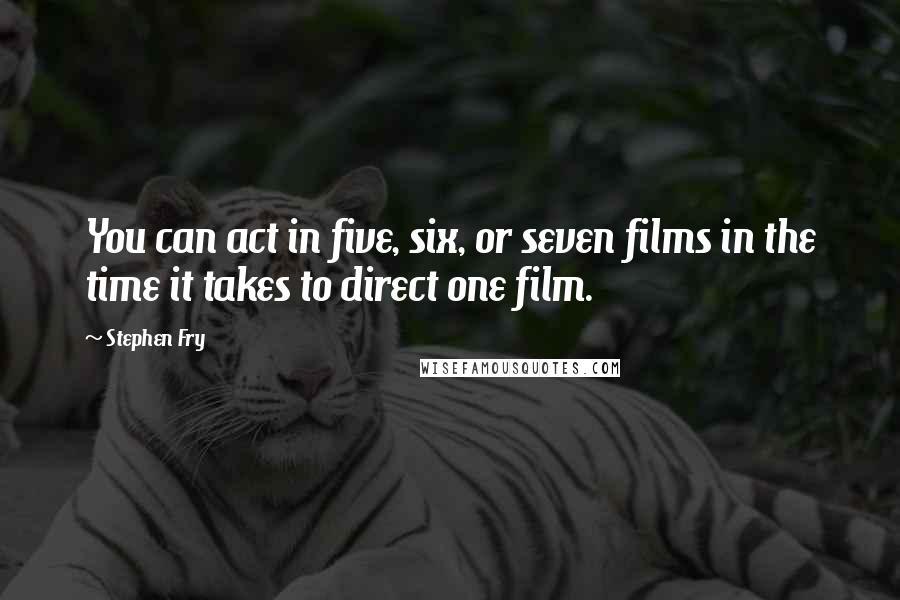 You can act in five, six, or seven films in the time it takes to direct one film.

~ Stephen Fry

WISEFAMOUSQUOTES.COM